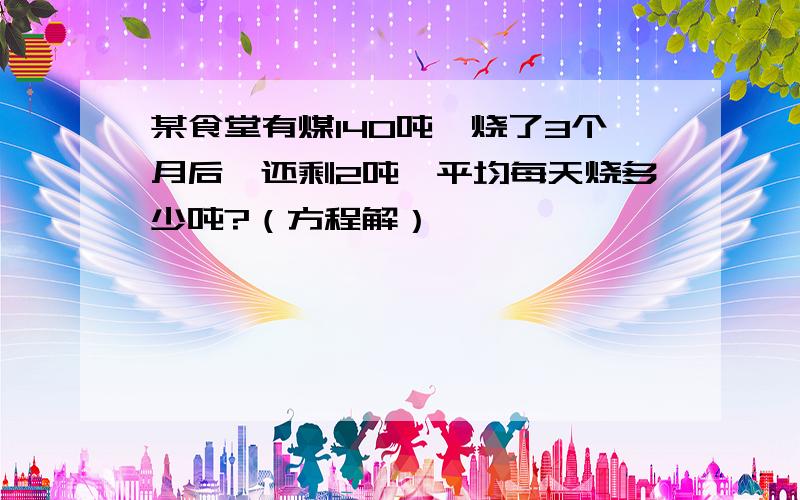 某食堂有煤140吨，烧了3个月后，还剩2吨，平均每天烧多少吨?（方程解）